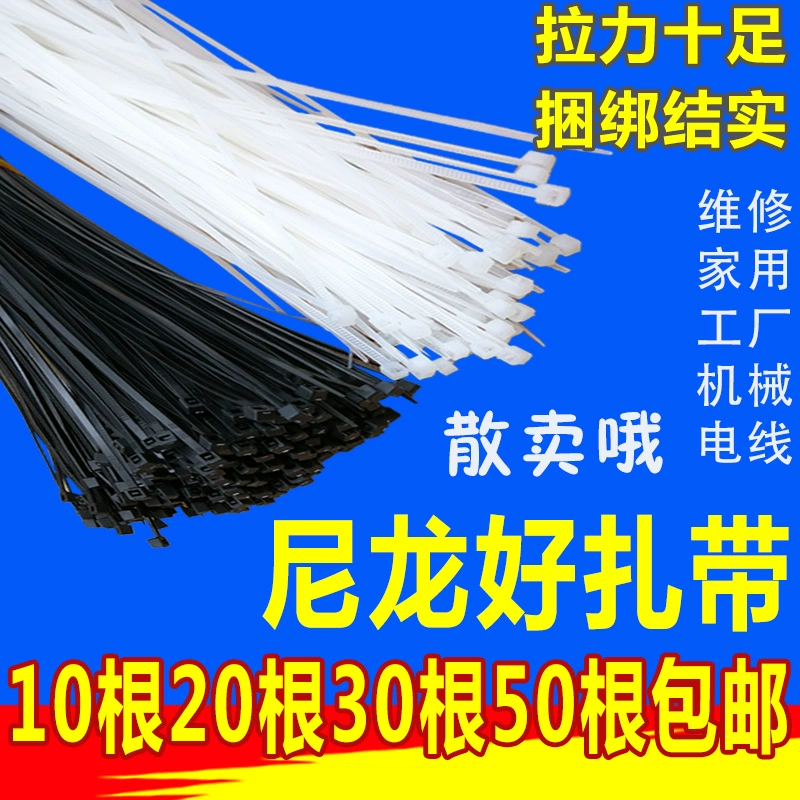 拉力十足
捆绑结实

维修
家用
工厂
机械
电线

散卖哦

尼龙好扎带

10根20根30根50根包邮